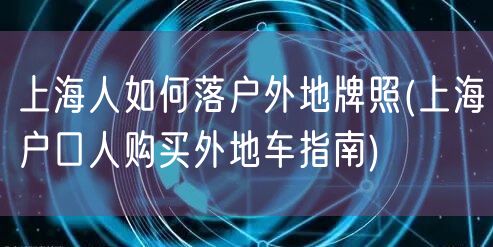 上海人如何落户外地牌照(上海户口人购买外地车指南)